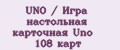 UNO / Игра настольная карточная Uno 108 карт